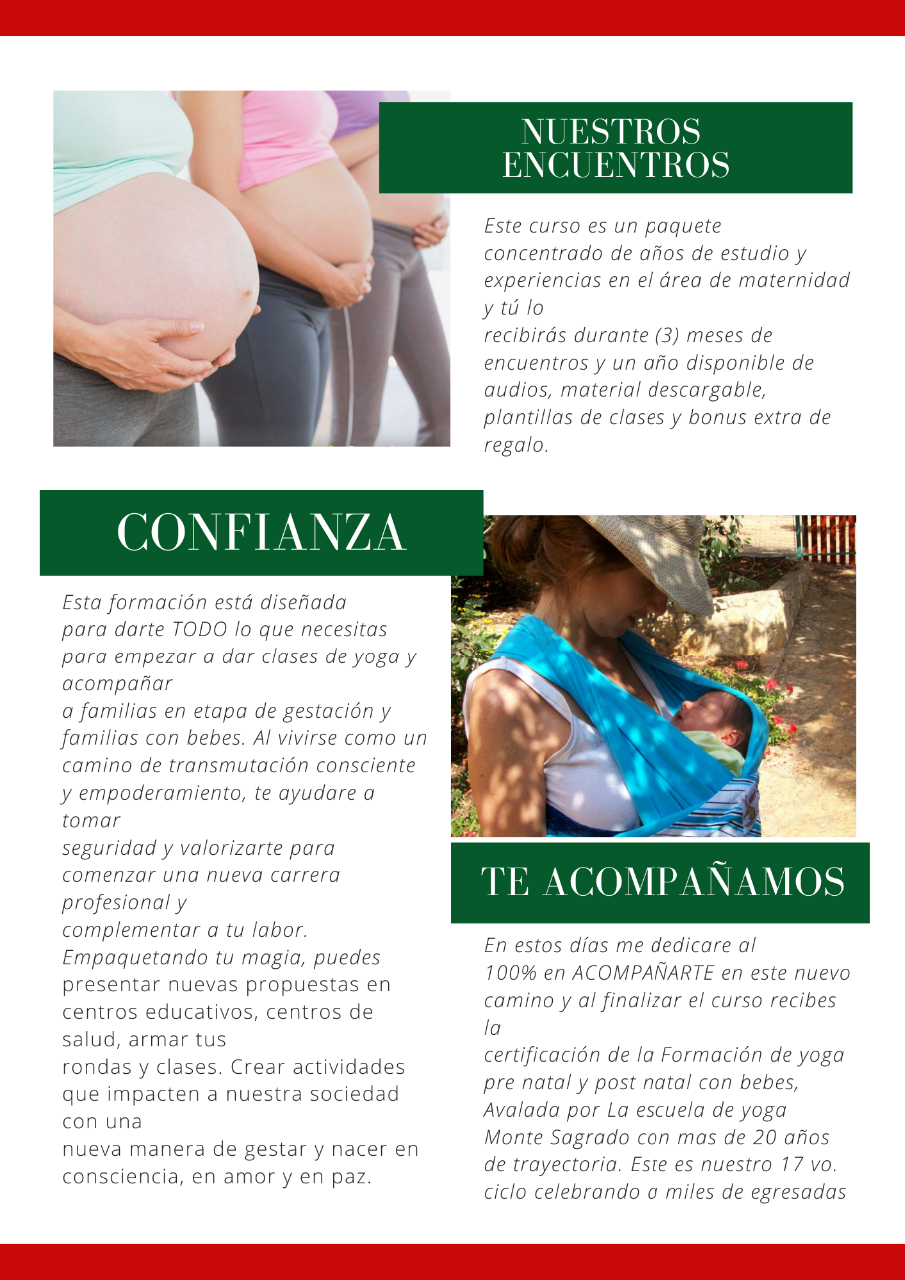 NUESTROS ENCUENTROS

Este curso es un paquete concentrado de años de estudio y experiencias en el área de maternidad y tú lo recibirás durante (3) meses de encuentros y un año disponible de audios, material descargable, plantillas de clases y bonus extra de regalo.

CONFIANZA

Esta formación está diseñada para darte TODO lo que necesitas para empezar a dar clases de yoga y acompañar a familias en etapa de gestación y familias con bebes. Al vivirse como un camino de transmutación consciente y empoderamiento, te ayudare a tomar seguridad y valorizarte para comenzar una nueva carrera profesional y complementar a tu labor. Empaquetando tu magia, puedes presentar nuevas propuestas en centros educativos, centros de salud, armar tus rondas y clases. Crear actividades que impacten a nuestra sociedad con una nueva manera de gestar y nacer en consciencia, en amor y en paz.

TE ACOMPAÑAMOS

En estos días me dedicare al 100% en ACOMPAÑARTE en este nuevo camino y al finalizar el curso recibes la certificación de la Formación de yoga pre natal y post natal con bebes, Avalada por La escuela de yoga Monte Sagrado con mas de 20 años de trayectoria. Este es nuestro 17 vo. ciclo celebrando a miles de egresadas